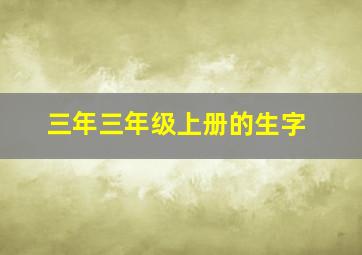 三年三年级上册的生字